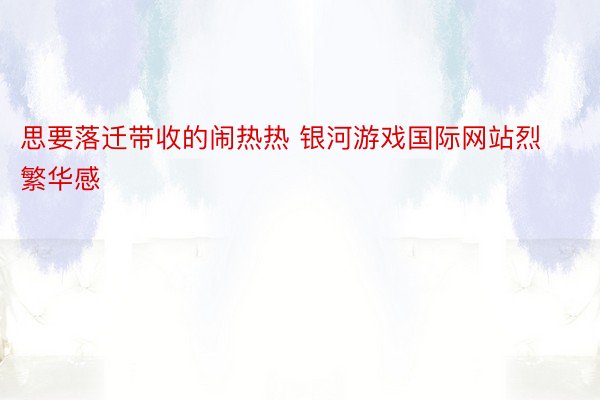 思要落迁带收的闹热热 银河游戏国际网站烈繁华感